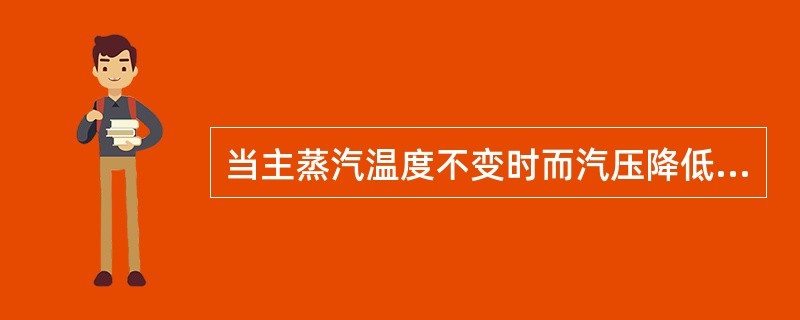 当主蒸汽温度不变时而汽压降低...